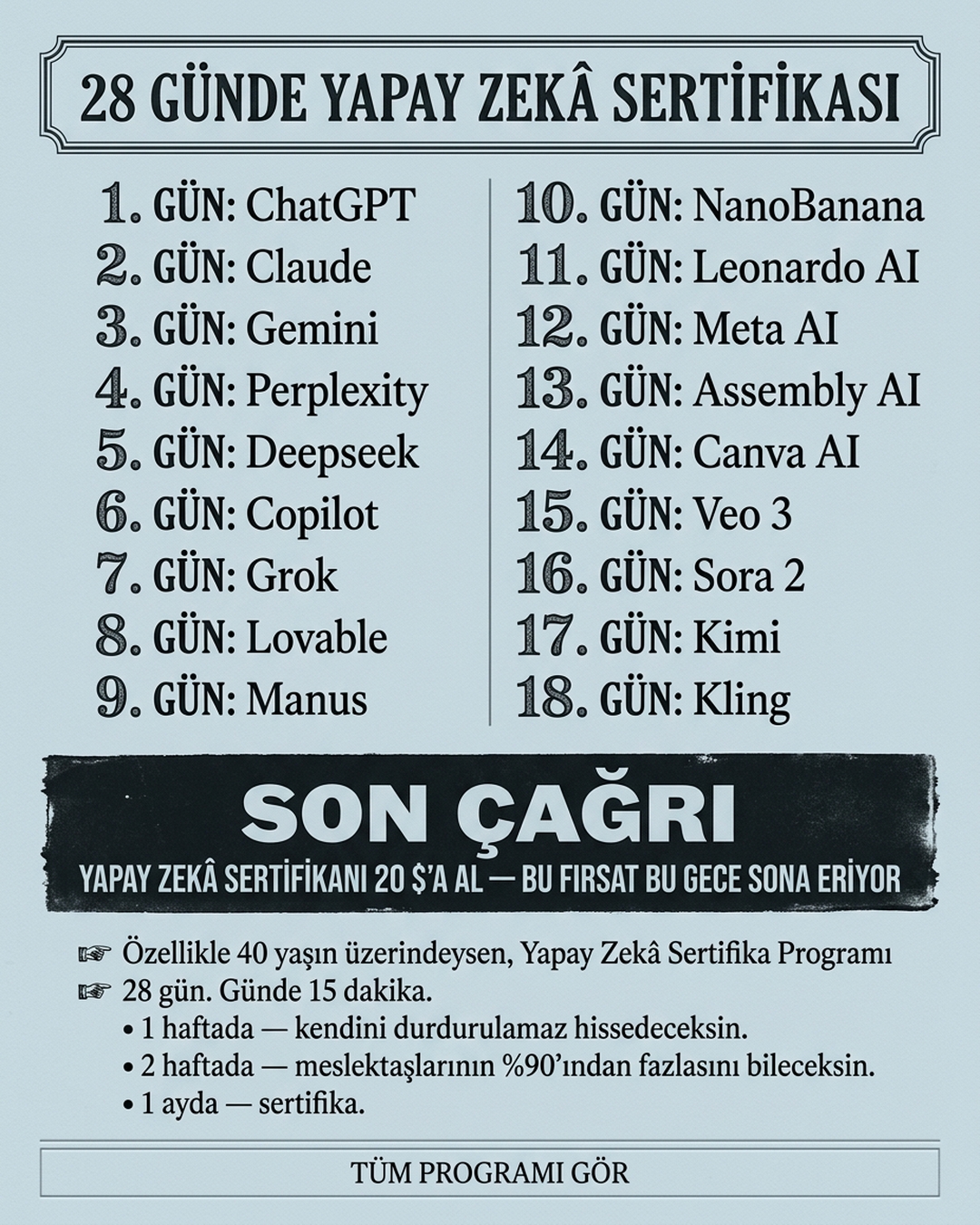 28 GÜNDE YAPAY ZEKÂ SERTİFİKASI

1. GÜN: ChatGPT
2. GÜN: Claude
3. GÜN: Gemini
4. GÜN: Perplexity
5. GÜN: Deepseek
6. GÜN: Copilot
7. GÜN: Grok
8. GÜN: Lovable
9. GÜN: Manus

10. GÜN: NanoBanana
11. GÜN: Leonardo AI
12. GÜN: Meta AI
13. GÜN: Assembly AI
14. GÜN: Canva AI
15. GÜN: Veo 3
16. GÜN: Sora 2
17. GÜN: Kimi
18. GÜN: Kling

SON ÇAĞRI

YAPAY ZEKÂ SERTİFİKANI 20 $'A AL — BU FIRSAT BU GECE SONA ERİYOR

☞ Özellikle 40 yaşın üzerindeysen, Yapay Zekâ Sertifika Programı
☞ 28 gün. Günde 15 dakika.
• 1 haftada — kendini durdurulamaz hissedeceksin.
• 2 haftada — meslektaşlarının %90'ından fazlasını bileceksin.
• 1 ayda — sertifika.

TÜM PROGRAMI GÖR